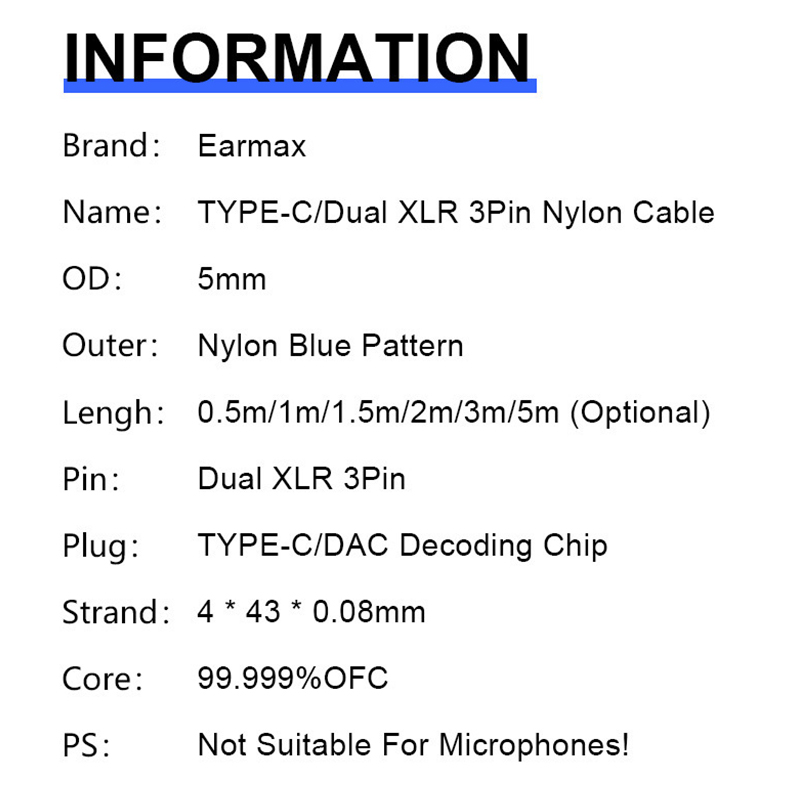 INFORMATION

Brand: Earmax

Name: TYPE-C/Dual XLR 3Pin Nylon Cable

OD: 5mm

Outer: Nylon Blue Pattern

Lengh: 0.5m/1m/1.5m/2m/3m/5m (Optional)

Pin: Dual XLR 3Pin

Plug: TYPE-C/DAC Decoding Chip

Strand: 4 * 43 * 0.08mm

Core: 99.999%OFC

PS: Not Suitable For Microphones!